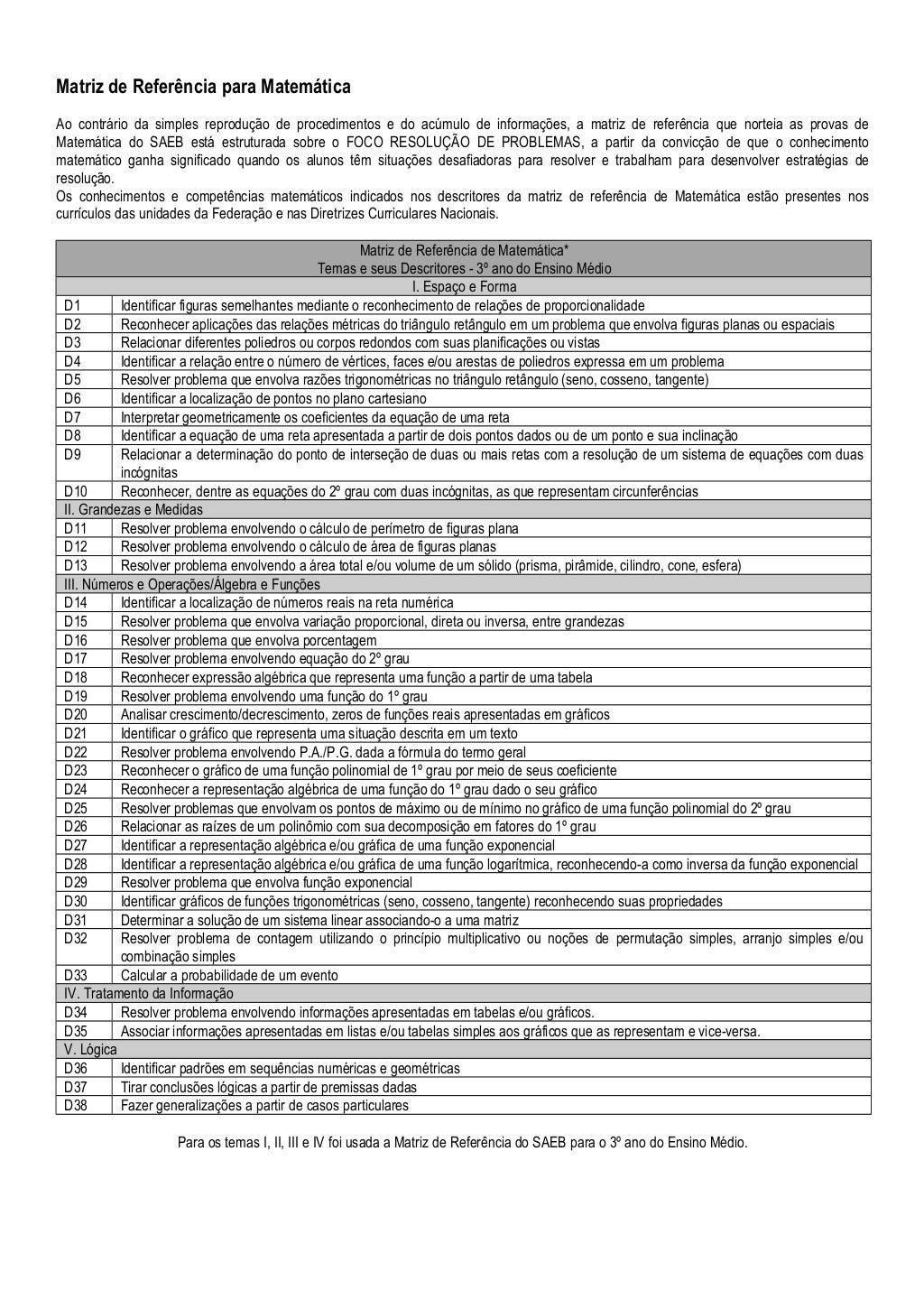 Matriz de Referência para Matemática

Ao contrário da simples reprodução de procedimentos e do acúmulo de informações, a matriz de referência que norteia as provas de Matemática do SAEB está estruturada sobre o FOCO RESOLUÇÃO DE PROBLEMAS, a partir da convicção de que o conhecimento matemático ganha significado quando os alunos têm situações desafiadoras para resolver e trabalham para desenvolver estratégias de resolução.
Os conhecimentos e competências matemáticos indicados nos descritores da matriz de referência de Matemática estão presentes nos currículos das unidades da Federação e nas Diretrizes Curriculares Nacionais.

| Matriz de Referência de Matemática* Temas e seus Descritores - 3º ano do Ensino Médio | |
|---|---|
| I. Espaço e Forma | |
| D1 | Identificar figuras semelhantes mediante o reconhecimento de relações de proporcionalidade |
| D2 | Reconhecer aplicações das relações métricas do triângulo retângulo em um problema que envolva figuras planas ou espaciais |
| D3 | Relacionar diferentes poliedros ou corpos redondos com suas planificações ou vistas |
| D4 | Identificar a relação entre o número de vértices, faces e/ou arestas de poliedros expressa em um problema |
| D5 | Resolver problema que envolva razões trigonométricas no triângulo retângulo (seno, cosseno, tangente) |
| D6 | Identificar a localização de pontos no plano cartesiano |
| D7 | Interpretar geometricamente os coeficientes da equação de uma reta |
| D8 | Identificar a equação de uma reta apresentada a partir de dois pontos dados ou de um ponto e sua inclinação |
| D9 | Relacionar a determinação do ponto de interseção de duas ou mais retas com a resolução de um sistema de equações com duas incógnitas |
| D10 | Reconhecer, dentre as equações do 2º grau com duas incógnitas, as que representam circunferências |
| II. Grandezas e Medidas | |
| D11 | Resolver problema envolvendo o cálculo de perímetro de figuras plana |
| D12 | Resolver problema envolvendo o cálculo de área de figuras planas |
| D13 | Resolver problema envolvendo a área total e/ou volume de um sólido (prisma, pirâmide, cilindro, cone, esfera) |
| III. Números e Operações/Álgebra e Funções | |
| D14 | Identificar a localização de números reais na reta numérica |
| D15 | Resolver problema que envolva variação proporcional, direta ou inversa, entre grandezas |
| D16 | Resolver problema que envolva porcentagem |
| D17 | Resolver problema envolvendo equação do 2º grau |
| D18 | Reconhecer expressão algébrica que representa uma função a partir de uma tabela |
| D19 | Resolver problema envolvendo uma função do 1º grau |
| D20 | Analisar crescimento/decrescimento, zeros de funções reais apresentadas em gráficos |
| D21 | Identificar o gráfico que representa uma situação descrita em um texto |
| D22 | Resolver problema envolvendo P.A./P.G. dada a fórmula do termo geral |
| D23 | Reconhecer o gráfico de uma função polinomial de 1º grau por meio de seus coeficiente |
| D24 | Reconhecer a representação algébrica de uma função do 1º grau dado o seu gráfico |
| D25 | Resolver problemas que envolvam os pontos de máximo ou de mínimo no gráfico de uma função polinomial do 2º grau |
| D26 | Relacionar as raízes de um polinômio com sua decomposição em fatores do 1º grau |
| D27 | Identificar a representação algébrica e/ou gráfica de uma função exponencial |
| D28 | Identificar a representação algébrica e/ou gráfica de uma função logarítmica, reconhecendo-a como inversa da função exponencial |
| D29 | Resolver problema que envolva função exponencial |
| D30 | Identificar gráficos de funções trigonométricas (seno, cosseno, tangente) reconhecendo suas propriedades |
| D31 | Determinar a solução de um sistema linear associando-o a uma matriz |
| D32 | Resolver problema de contagem utilizando o princípio multiplicativo ou noções de permutação simples, arranjo simples e/ou combinação simples |
| D33 | Calcular a probabilidade de um evento |
| IV. Tratamento da Informação | |
| D34 | Resolver problema envolvendo informações apresentadas em tabelas e/ou gráficos. |
| D35 | Associar informações apresentadas em listas e/ou tabelas simples aos gráficos que as representam e vice-versa. |
| V. Lógica | |
| D36 | Identificar padrões em sequências numéricas e geométricas |
| D37 | Tirar conclusões lógicas a partir de premissas dadas |
| D38 | Fazer generalizações a partir de casos particulares |

Para os temas I, II, III e IV foi usada a Matriz de Referência do SAEB para o 3º ano do Ensino Médio.